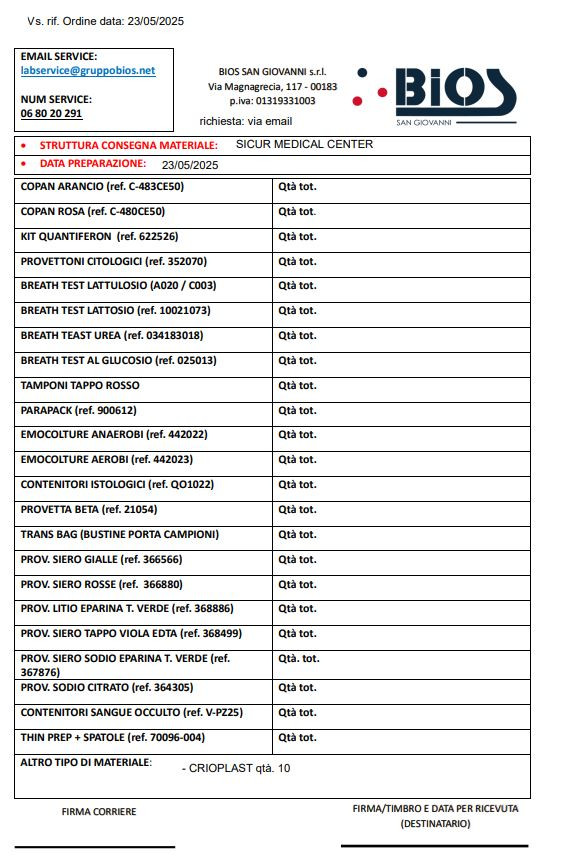 Vs. rif. Ordine data: 23/05/2025

EMAIL SERVICE:
labservice@gruppobios.net

NUM SERVICE:
06 80 20 291

BIOS SAN GIOVANNI s.r.l.
Via Magnagrecia, 117 - 00183
p.iva: 01319331003

richiesta: via email

BIOS
SAN GIOVANNI

• STRUTTURA CONSEGNA MATERIALE: SICUR MEDICAL CENTER
• DATA PREPARAZIONE: 23/05/2025

| | |
|---|---|
| COPAN ARANCIO (ref. C-483CE50) | Qtà tot. |
| COPAN ROSA (ref. C-480CE50) | Qtà tot. |
| KIT QUANTIFERON (ref. 622526) | Qtà tot. |
| PROVETTONI CITOLOGICI (ref. 352070) | Qtà tot. |
| BREATH TEST LATTULOSIO (A020 / C003) | Qtà tot. |
| BREATH TEST LATTOSIO (ref. 10021073) | Qtà tot. |
| BREATH TEAST UREA (ref. 034183018) | Qtà tot. |
| BREATH TEST AL GLUCOSIO (ref. 025013) | Qtà tot. |
| TAMPONI TAPPO ROSSO | Qtà tot. |
| PARAPACK (ref. 900612) | Qtà tot. |
| EMOCOLTURE ANAEROBI (ref. 442022) | Qtà tot. |
| EMOCOLTURE AEROBI (ref. 442023) | Qtà tot. |
| CONTENITORI ISTOLOGICI (ref. QO1022) | Qtà tot. |
| PROVETTA BETA (ref. 21054) | Qtà tot. |
| TRANS BAG (BUSTINE PORTA CAMPIONI) | Qtà tot. |
| PROV. SIERO GIALLE (ref. 366566) | Qtà tot. |
| PROV. SIERO ROSSE (ref. 366880) | Qtà tot. |
| PROV. LITIO EPARINA T. VERDE (ref. 368886) | Qtà tot. |
| PROV. SIERO TAPPO VIOLA EDTA (ref. 368499) | Qtà tot. |
| PROV. SIERO SODIO EPARINA T. VERDE (ref. 367876) | Qtà. tot. |
| PROV. SODIO CITRATO (ref. 364305) | Qtà tot. |
| CONTENITORI SANGUE OCCULTO (ref. V-PZ25) | Qtà tot. |
| THIN PREP + SPATOLE (ref. 70096-004) | Qtà tot. |

ALTRO TIPO DI MATERIALE: - CRIOPLAST qtà. 10

FIRMA CORRIERE

FIRMA/TIMBRO E DATA PER RICEVUTA (DESTINATARIO)